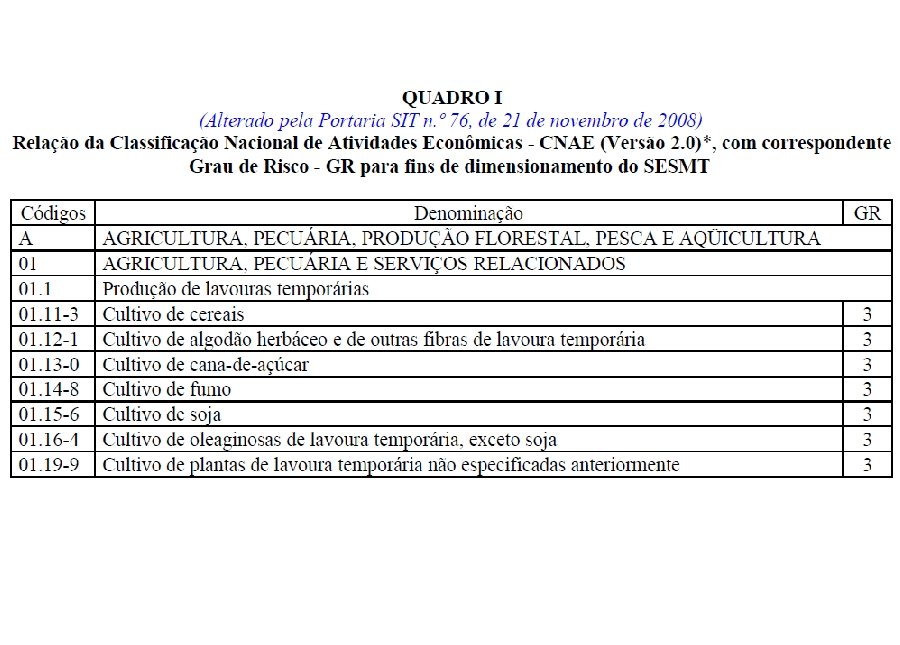 QUADRO I
(Alterado pela Portaria SIT n.º 76, de 21 de novembro de 2008)
Relação da Classificação Nacional de Atividades Econômicas - CNAE (Versão 2.0)*, com correspondente Grau de Risco - GR para fins de dimensionamento do SESMT

| Códigos | Denominação | GR |
|---|---|---|
| A | AGRICULTURA, PECUÁRIA, PRODUÇÃO FLORESTAL, PESCA E AQÜICULTURA | |
| 01 | AGRICULTURA, PECUÁRIA E SERVIÇOS RELACIONADOS | |
| 01.1 | Produção de lavouras temporárias | |
| 01.11-3 | Cultivo de cereais | 3 |
| 01.12-1 | Cultivo de algodão herbáceo e de outras fibras de lavoura temporária | 3 |
| 01.13-0 | Cultivo de cana-de-açúcar | 3 |
| 01.14-8 | Cultivo de fumo | 3 |
| 01.15-6 | Cultivo de soja | 3 |
| 01.16-4 | Cultivo de oleaginosas de lavoura temporária, exceto soja | 3 |
| 01.19-9 | Cultivo de plantas de lavoura temporária não especificadas anteriormente | 3 |